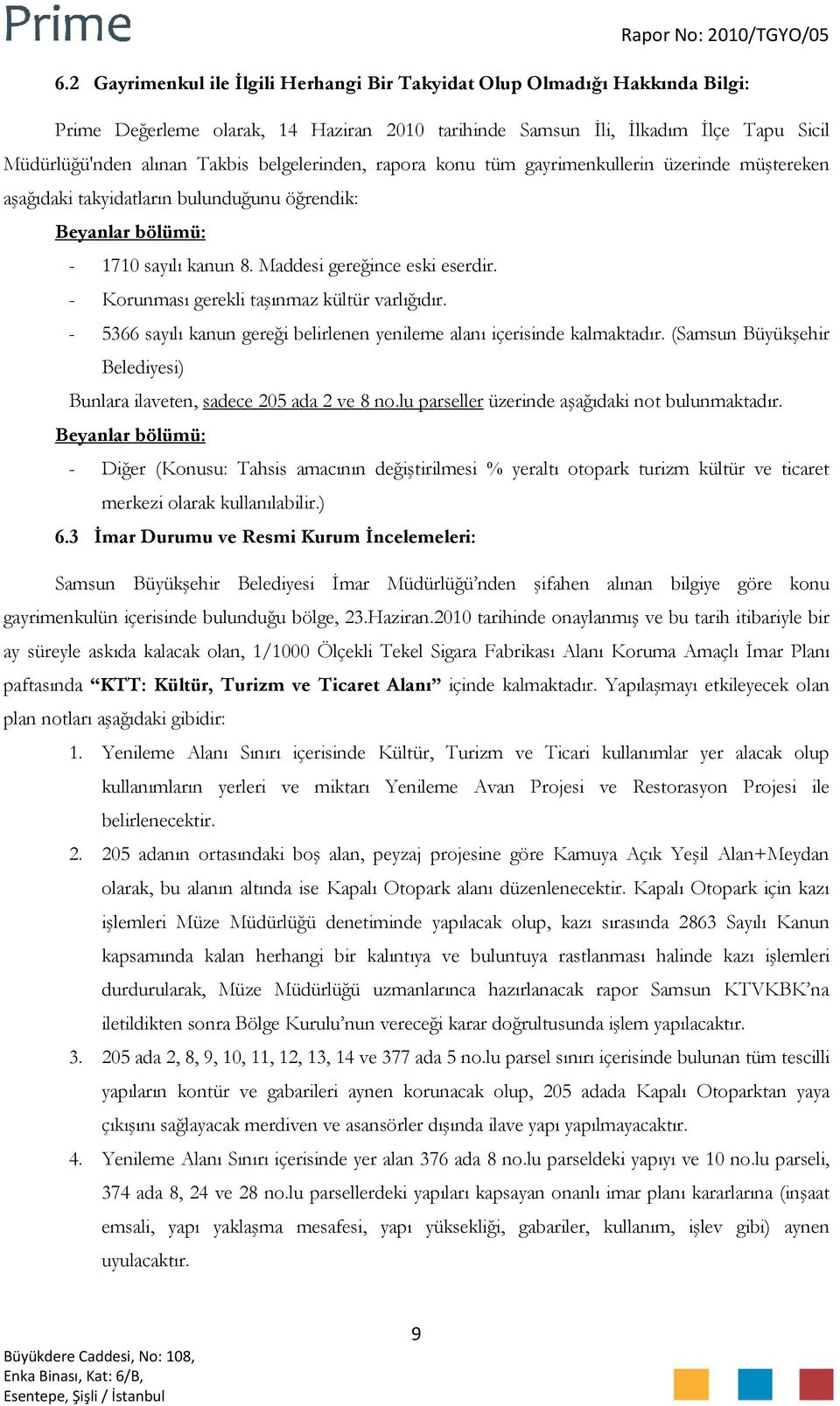 Prime

Rapor No: 2010/TGYO/05

6.2 Gayrimenkul ile İlgili Herhangi Bir Takyidat Olup Olmadığı Hakkında Bilgi:

Prime Değerleme olarak, 14 Haziran 2010 tarihinde Samsun İli, İlkadım İlçe Tapu Sicil Müdürlüğü'nden alınan Takbis belgelerinden, rapora konu tüm gayrimenkullerin üzerinde müştereken aşağıdaki takyidatların bulunduğunu öğrendik:

Beyanlar bölümü:

- 1710 sayılı kanun 8. Maddesi gereğince eski eserdir.
- Korunması gerekli taşınmaz kültür varlığıdır.
- 5366 sayılı kanun gereği belirlenen yenileme alanı içerisinde kalmaktadır. (Samsun Büyükşehir Belediyesi)

Bunlara ilaveten, sadece 205 ada 2 ve 8 no.lu parseller üzerinde aşağıdaki not bulunmaktadır.

Beyanlar bölümü:

- Diğer (Konusu: Tahsis amacının değiştirilmesi % yeraltı otopark turizm kültür ve ticaret merkezi olarak kullanılabilir.)

6.3 İmar Durumu ve Resmi Kurum İncelemeleri:

Samsun Büyükşehir Belediyesi İmar Müdürlüğü’nden şifahen alınan bilgiye göre konu gayrimenkulün içerisinde bulunduğu bölge, 23.Haziran.2010 tarihinde onaylanmış ve bu tarih itibariyle bir ay süreyle askıda kalacak olan, 1/1000 Ölçekli Tekel Sigara Fabrikası Alanı Koruma Amaçlı İmar Planı paftasında “KTT: Kültür, Turizm ve Ticaret Alanı” içinde kalmaktadır. Yapılaşmayı etkileyecek olan plan notları aşağıdaki gibidir:

1. Yenileme Alanı Sınırı içerisinde Kültür, Turizm ve Ticari kullanımlar yer alacak olup kullanımların yerleri ve miktarı Yenileme Avan Projesi ve Restorasyon Projesi ile belirlenecektir.
2. 205 adanın ortasındaki boş alan, peyzaj projesine göre Kamuya Açık Yeşil Alan+Meydan olarak, bu alanın altında ise Kapalı Otopark alanı düzenlenecektir. Kapalı Otopark için kazı işlemleri Müze Müdürlüğü denetiminde yapılacak olup, kazı sırasında 2863 Sayılı Kanun kapsamında kalan herhangi bir kalıntıya ve buluntuya rastlanması halinde kazı işlemleri durdurularak, Müze Müdürlüğü uzmanlarınca hazırlanacak rapor Samsun KTVKBK’na iletildikten sonra Bölge Kurulu’nun vereceği karar doğrultusunda işlem yapılacaktır.
3. 205 ada 2, 8, 9, 10, 11, 12, 13, 14 ve 377 ada 5 no.lu parsel sınırı içerisinde bulunan tüm tescilli yapıların kontür ve gabarileri aynen korunacak olup, 205 adada Kapalı Otoparktan yaya çıkışını sağlayacak merdiven ve asansörler dışında ilave yapı yapılmayacaktır.
4. Yenileme Alanı Sınırı içerisinde yer alan 376 ada 8 no.lu parseldeki yapıyı ve 10 no.lu parseli, 374 ada 8, 24 ve 28 no.lu parsellerdeki yapıları kapsayan onanlı imar planı kararlarına (inşaat emsali, yapı yaklaşma mesafesi, yapı yüksekliği, gabariler, kullanım, işlev gibi) aynen uyulacaktır.

9

Büyükdere Caddesi, No: 108,
Enka Binası, Kat: 6/B,
Esentepe, Şişli / İstanbul